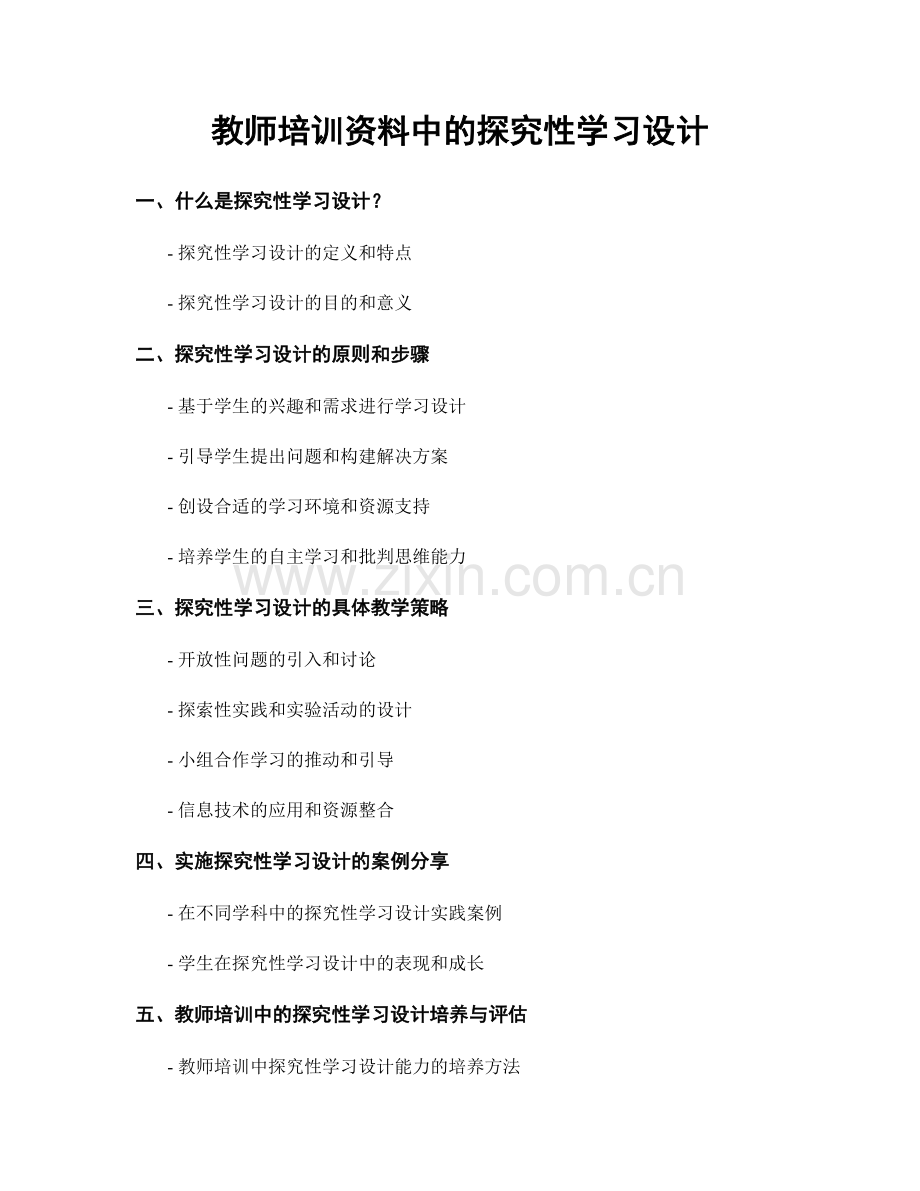 教师培训资料中的探究性学习设计

一、什么是探究性学习设计？

- 探究性学习设计的定义和特点

- 探究性学习设计的目的和意义

二、探究性学习设计的原则和步骤

- 基于学生的兴趣和需求进行学习设计

- 引导学生提出问题和构建解决方案

- 创设合适的学习环境和资源支持

- 培养学生的自主学习和批判思维能力

www.zixin.com.cn

三、探究性学习设计的具体教学策略

- 开放性问题的引入和讨论

- 探索性实践和实验活动的设计

- 小组合作学习的推动和引导

- 信息技术的应用和资源整合

四、实施探究性学习设计的案例分享

- 在不同学科中的探究性学习设计实践案例

- 学生在探究性学习设计中的表现和成长

五、教师培训中的探究性学习设计培养与评估

- 教师培训中探究性学习设计能力的培养方法